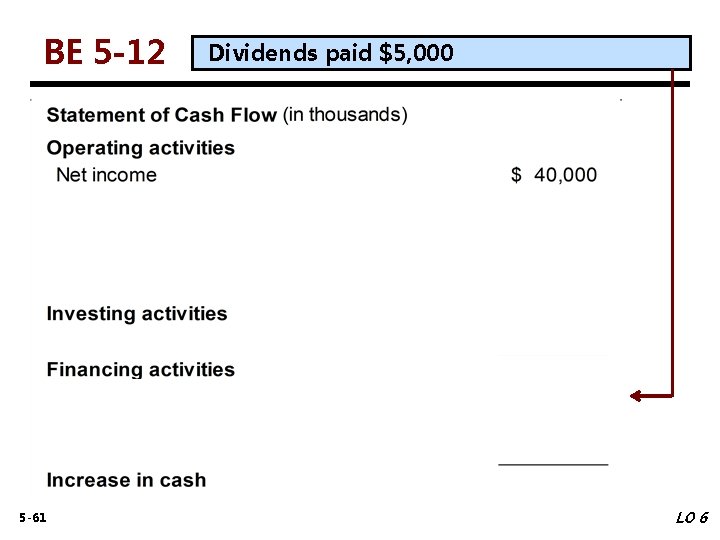 BE 5-12

Dividends paid $5,000

Statement of Cash Flow (in thousands)

Operating activities

Net income $ 40,000

Investing activities

Financing activities

Increase in cash

5-61

LO 6